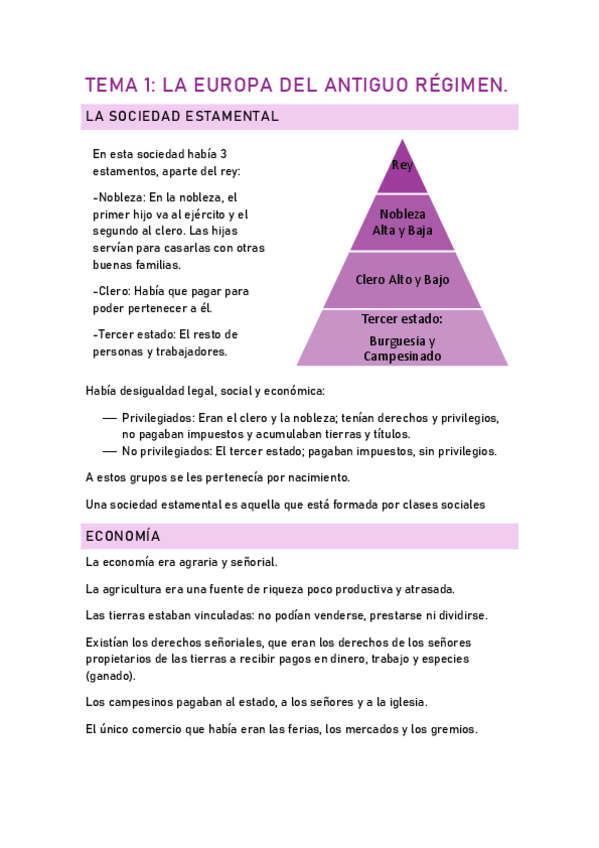 TEMA 1: LA EUROPA DEL ANTIGUO RÉGIMEN.

LA SOCIEDAD ESTAMENTAL

En esta sociedad había 3 estamentos, aparte del rey:

-Nobleza: En la nobleza, el primer hijo va al ejército y el segundo al clero. Las hijas servían para casarlas con otras buenas familias.

-Clero: Había que pagar para poder pertenecer a él.

-Tercer estado: El resto de personas y trabajadores.

Rey

Nobleza Alta y Baja

Clero Alto y Bajo

Tercer estado:
Burguesia y Campesinado

Había desigualdad legal, social y económica:

— Privilegiados: Eran el clero y la nobleza; tenían derechos y privilegios, no pagaban impuestos y acumulaban tierras y títulos.
— No privilegiados: El tercer estado; pagaban impuestos, sin privilegios.

A estos grupos se les pertenecía por nacimiento.

Una sociedad estamental es aquella que está formada por clases sociales

ECONOMÍA

La economía era agraria y señorial.

La agricultura era una fuente de riqueza poco productiva y atrasada.

Las tierras estaban vinculadas: no podían venderse, prestarse ni dividirse.

Existían los derechos señoriales, que eran los derechos de los señores propietarios de las tierras a recibir pagos en dinero, trabajo y especies (ganado).

Los campesinos pagaban al estado, a los señores y a la iglesia.

El único comercio que había eran las ferias, los mercados y los gremios.